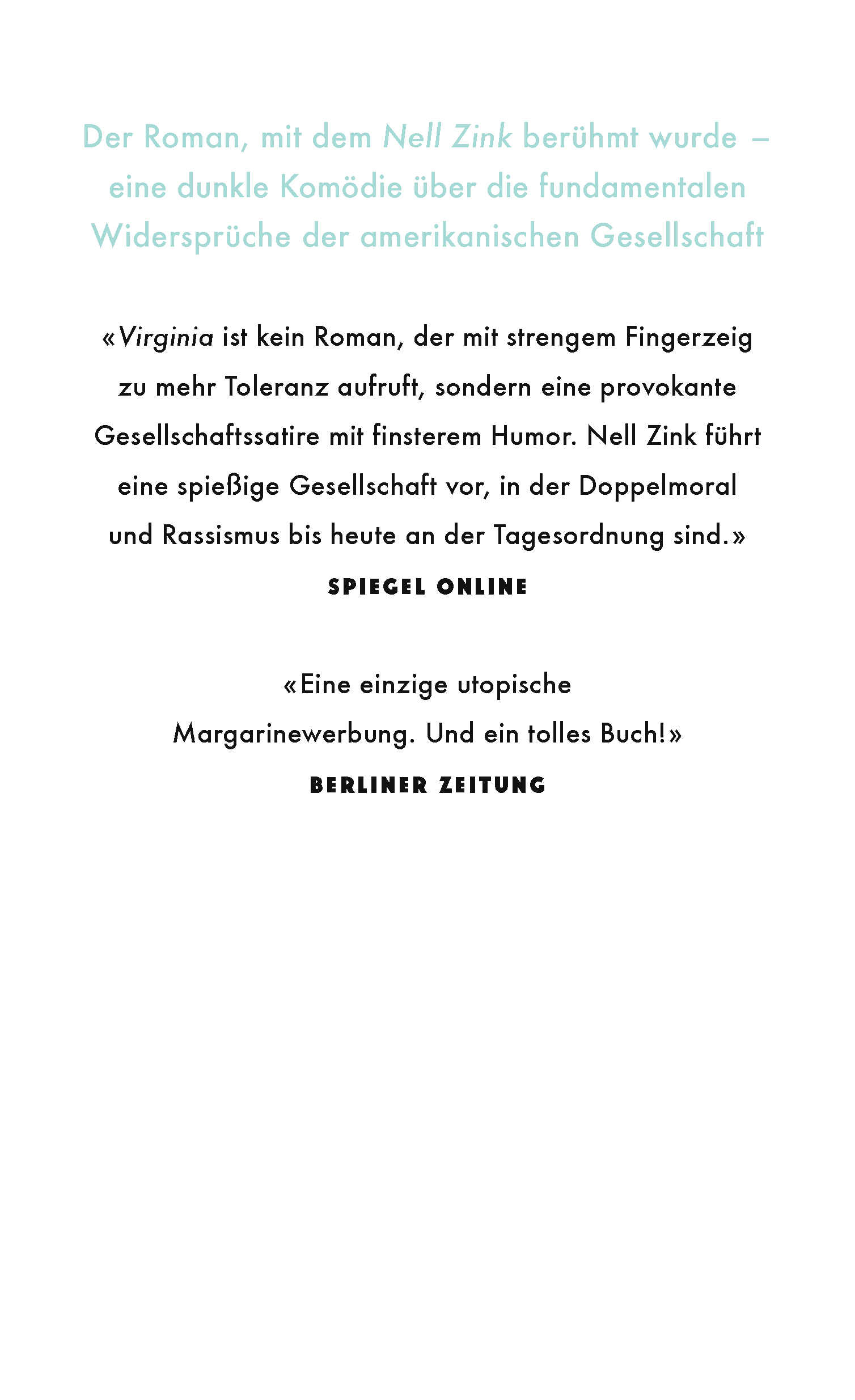 Der Roman, mit dem Nell Zink berühmt wurde – eine dunkle Komödie über die fundamentalen Widersprüche der amerikanischen Gesellschaft

«Virginia ist kein Roman, der mit strengem Fingerzeig zu mehr Toleranz aufruft, sondern eine provokante Gesellschaftssatire mit finsterem Humor. Nell Zink führt eine spießige Gesellschaft vor, in der Doppelmoral und Rassismus bis heute an der Tagesordnung sind.»

SPIEGEL ONLINE

«Eine einzige utopische Margarinewerbung. Und ein tolles Buch!»

BERLINER ZEITUNG